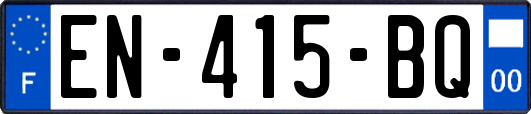 F
EN-415-BQ
00